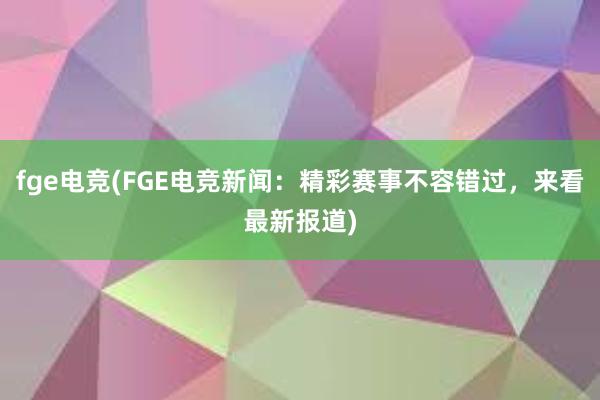 fge电竞(FGE电竞新闻：精彩赛事不容错过，来看最新报道)